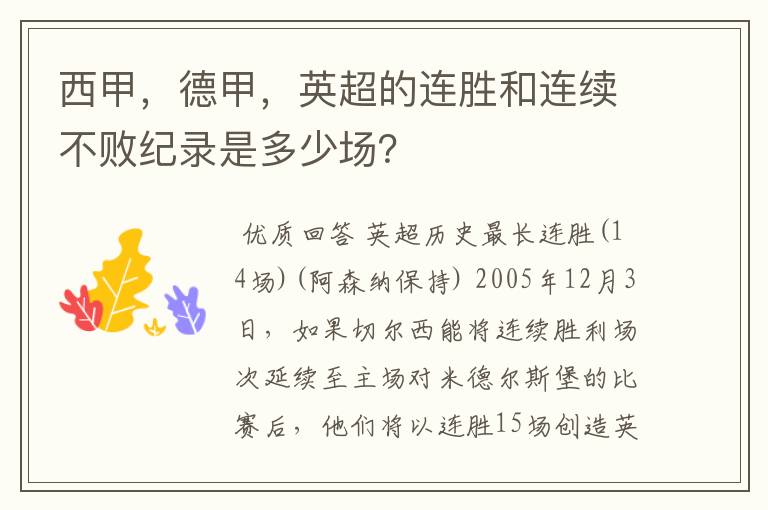 西甲，德甲，英超的连胜和连续不败纪录是多少场？

优质回答 英超历史最长连胜(14场)(阿森纳保持) 2005年12月3日，如果切尔西能将连续胜利场次延续至主场对米德尔斯堡的比赛后，他们将以连胜15场创造英